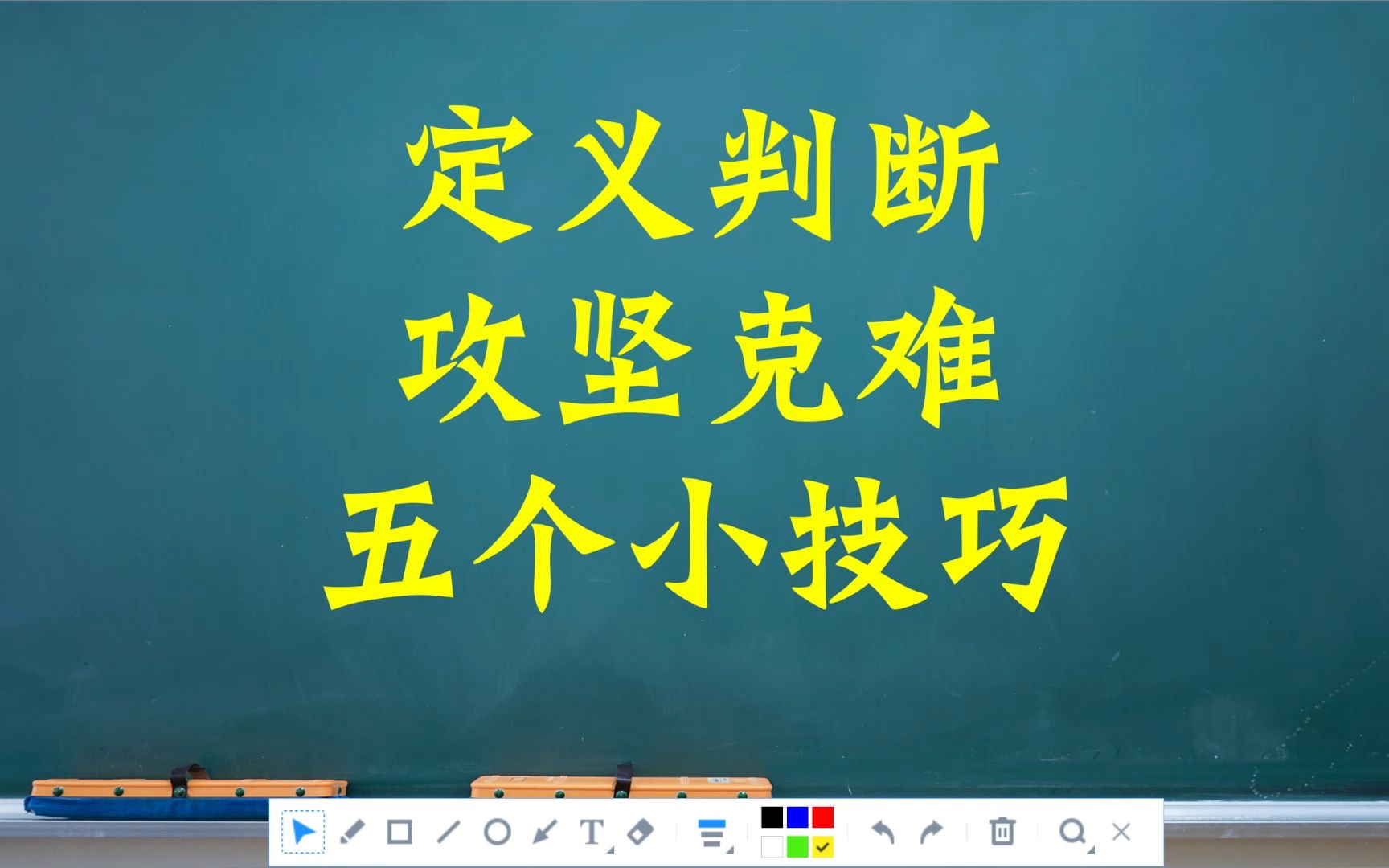 定义判断
攻坚克难
五个小技巧

T